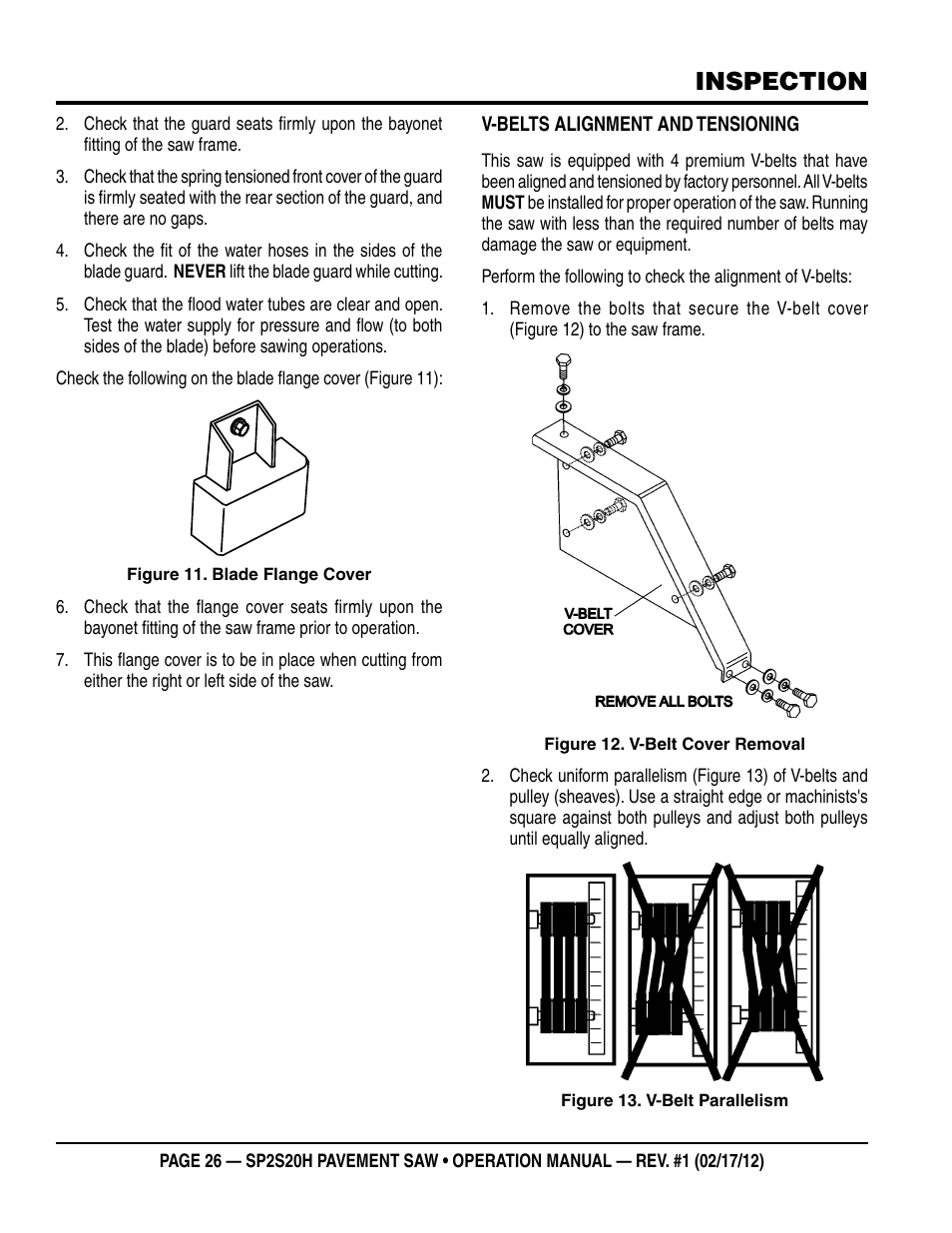 INSPECTION

2. Check that the guard seats firmly upon the bayonet fitting of the saw frame.

3. Check that the spring tensioned front cover of the guard is firmly seated with the rear section of the guard, and there are no gaps.

4. Check the fit of the water hoses in the sides of the blade guard. NEVER lift the blade guard while cutting.

5. Check that the flood water tubes are clear and open. Test the water supply for pressure and flow (to both sides of the blade) before sawing operations.

Check the following on the blade flange cover (Figure 11):

Figure 11. Blade Flange Cover

6. Check that the flange cover seats firmly upon the bayonet fitting of the saw frame prior to operation.

7. This flange cover is to be in place when cutting from either the right or left side of the saw.

V-BELTS ALIGNMENT AND TENSIONING

This saw is equipped with 4 premium V-belts that have been aligned and tensioned by factory personnel. All V-belts MUST be installed for proper operation of the saw. Running the saw with less than the required number of belts may damage the saw or equipment.

Perform the following to check the alignment of V-belts:

1. Remove the bolts that secure the V-belt cover (Figure 12) to the saw frame.

V-BELT COVER

REMOVE ALL BOLTS

Figure 12. V-Belt Cover Removal

2. Check uniform parallelism (Figure 13) of V-belts and pulley (sheaves). Use a straight edge or machinists's square against both pulleys and adjust both pulleys until equally aligned.

Figure 13. V-Belt Parallelism

PAGE 26 — SP2S20H PAVEMENT SAW • OPERATION MANUAL — REV. #1 (02/17/12)